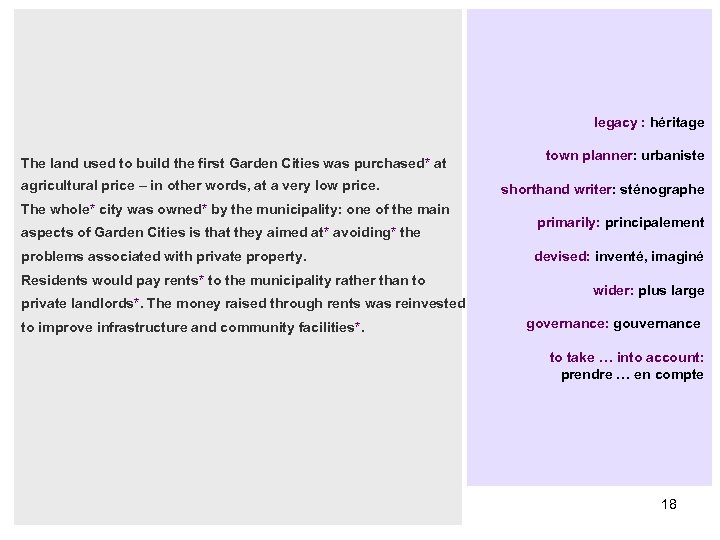 The land used to build the first Garden Cities was purchased* at agricultural price – in other words, at a very low price.

The whole* city was owned* by the municipality: one of the main aspects of Garden Cities is that they aimed at* avoiding* the problems associated with private property.

Residents would pay rents* to the municipality rather than to private landlords*. The money raised through rents was reinvested to improve infrastructure and community facilities*.

legacy : héritage

town planner: urbaniste

shorthand writer: sténographe

primarily: principalement

devised: inventé, imaginé

wider: plus large

governance: gouvernance

to take … into account: prendre … en compte

18